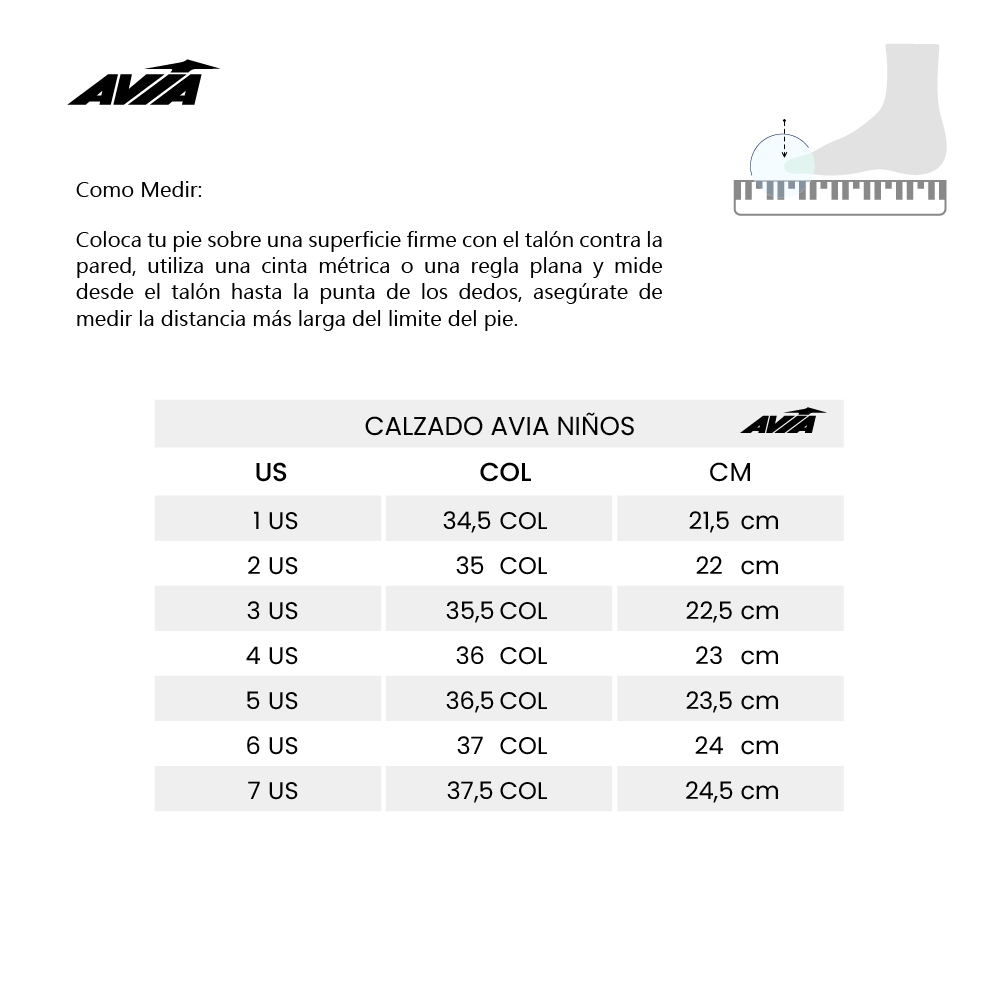 AVIA

Como Medir:

Coloca tu pie sobre una superficie firme con el talón contra la pared, utiliza una cinta métrica o una regla plana y mide desde el talón hasta la punta de los dedos, asegúrate de medir la distancia más larga del limite del pie.

CALZADO AVIA NIÑOS AVIA

| US | COL | CM |
|---|---|---|
| 1 US | 34,5 COL | 21,5 cm |
| 2 US | 35 COL | 22 cm |
| 3 US | 35,5 COL | 22,5 cm |
| 4 US | 36 COL | 23 cm |
| 5 US | 36,5 COL | 23,5 cm |
| 6 US | 37 COL | 24 cm |
| 7 US | 37,5 COL | 24,5 cm |